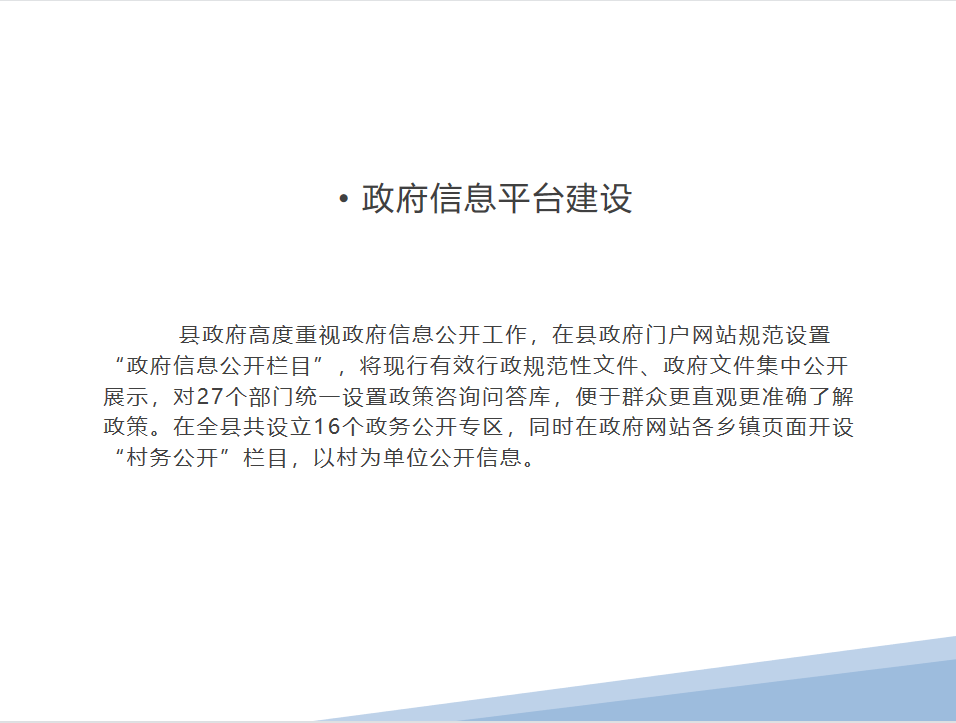 • 政府信息平台建设

县政府高度重视政府信息公开工作，在县政府门户网站规范设置“政府信息公开栏目”，将现行有效行政规范性文件、政府文件集中公开展示，对27个部门统一设置政策咨询问答库，便于群众更直观更准确了解政策。在全县共设立16个政务公开专区，同时在政府网站各乡镇页面开设“村务公开”栏目，以村为单位公开信息。